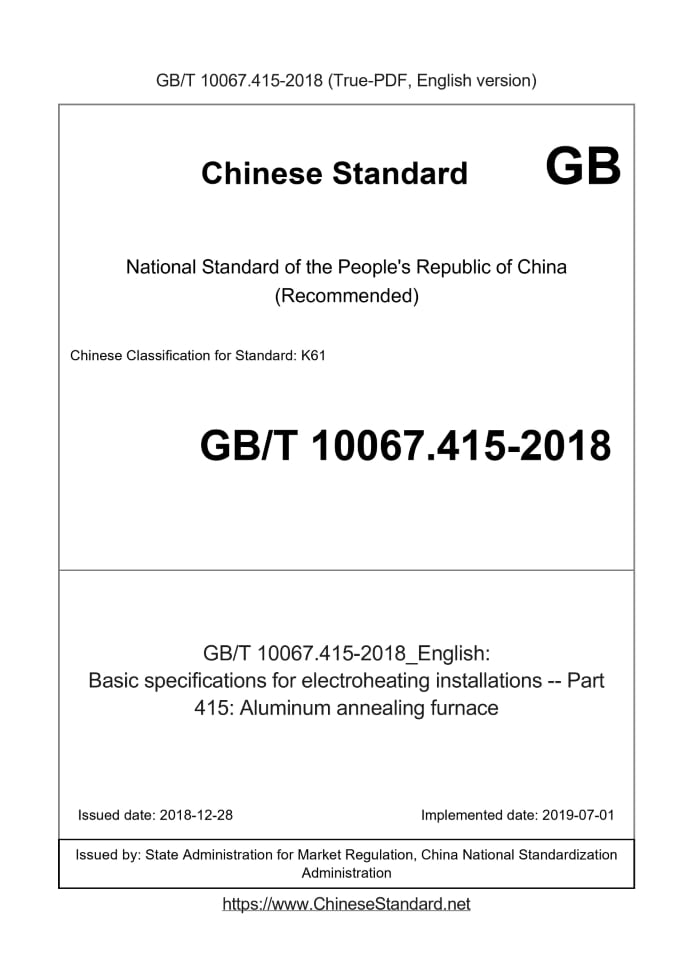 GB/T 10067.415-2018 (True-PDF, English version)

Chinese Standard GB

National Standard of the People's Republic of China
(Recommended)

Chinese Classification for Standard: K61

GB/T 10067.415-2018

GB/T 10067.415-2018_English:
Basic specifications for electroheating installations -- Part 415: Aluminum annealing furnace

Issued date: 2018-12-28

Implemented date: 2019-07-01

Issued by: State Administration for Market Regulation, China National Standardization Administration

https://www.ChineseStandard.net